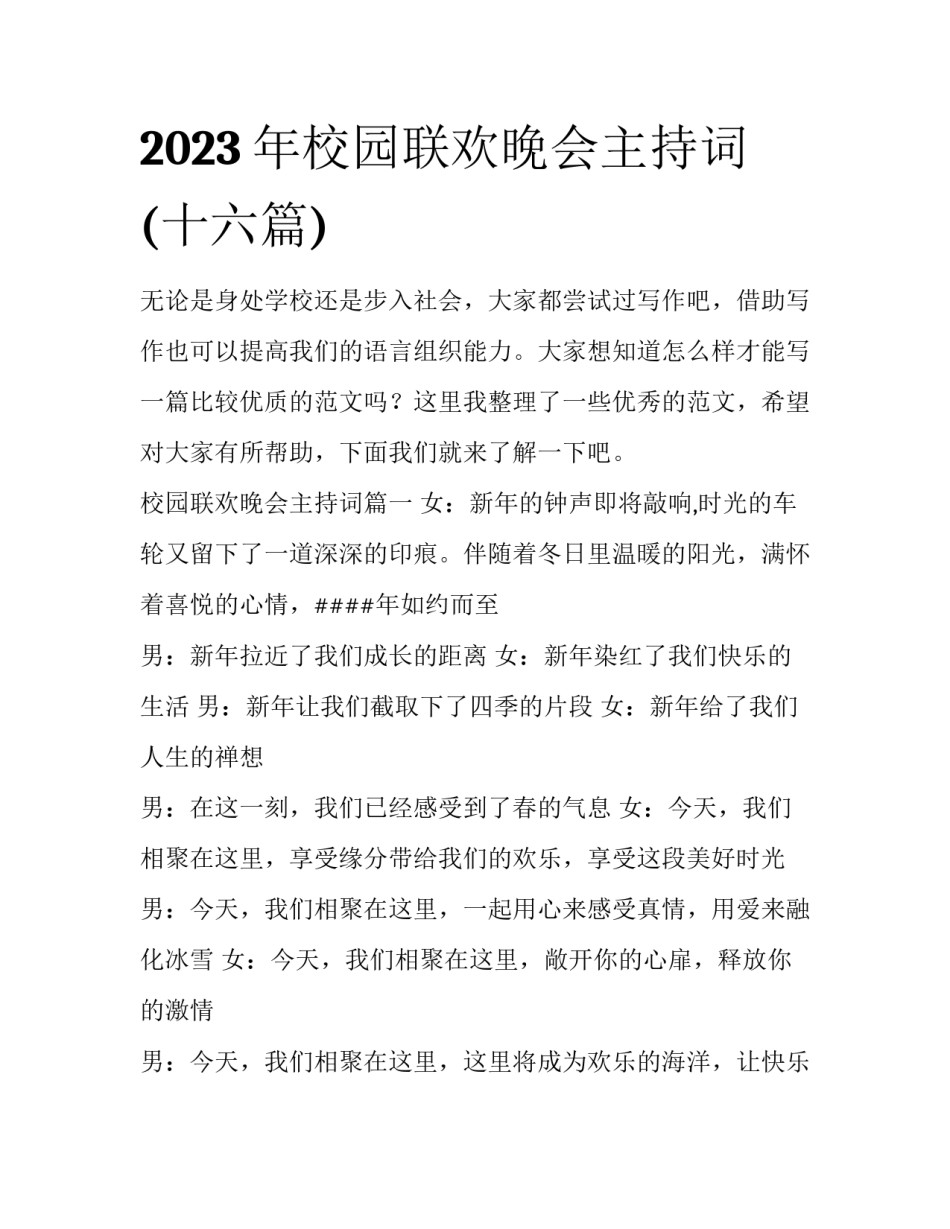 2023 年校园联欢晚会主持词(十六篇)

无论是身处学校还是步入社会，大家都尝试过写作吧，借助写作也可以提高我们的语言组织能力。大家想知道怎么样才能写一篇比较优质的范文吗？这里我整理了一些优秀的范文，希望对大家有所帮助，下面我们就来了解一下吧。

校园联欢晚会主持词篇一 女：新年的钟声即将敲响,时光的车轮又留下了一道深深的印痕。伴随着冬日里温暖的阳光，满怀着喜悦的心情，####年如约而至

男：新年拉近了我们成长的距离 女：新年染红了我们快乐的生活 男：新年让我们截取下了四季的片段 女：新年给了我们人生的禅想

男：在这一刻，我们已经感受到了春的气息 女：今天，我们相聚在这里，享受缘分带给我们的欢乐，享受这段美好时光 男：今天，我们相聚在这里，一起用心来感受真情，用爱来融化冰雪 女：今天，我们相聚在这里，敞开你的心扉，释放你的激情

男：今天，我们相聚在这里，这里将成为欢乐的海洋，让快乐